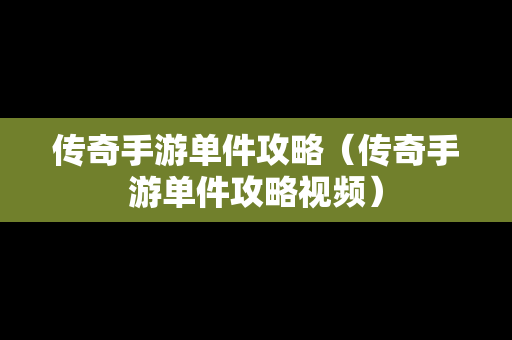 传奇手游单件攻略（传奇手游单件攻略视频）